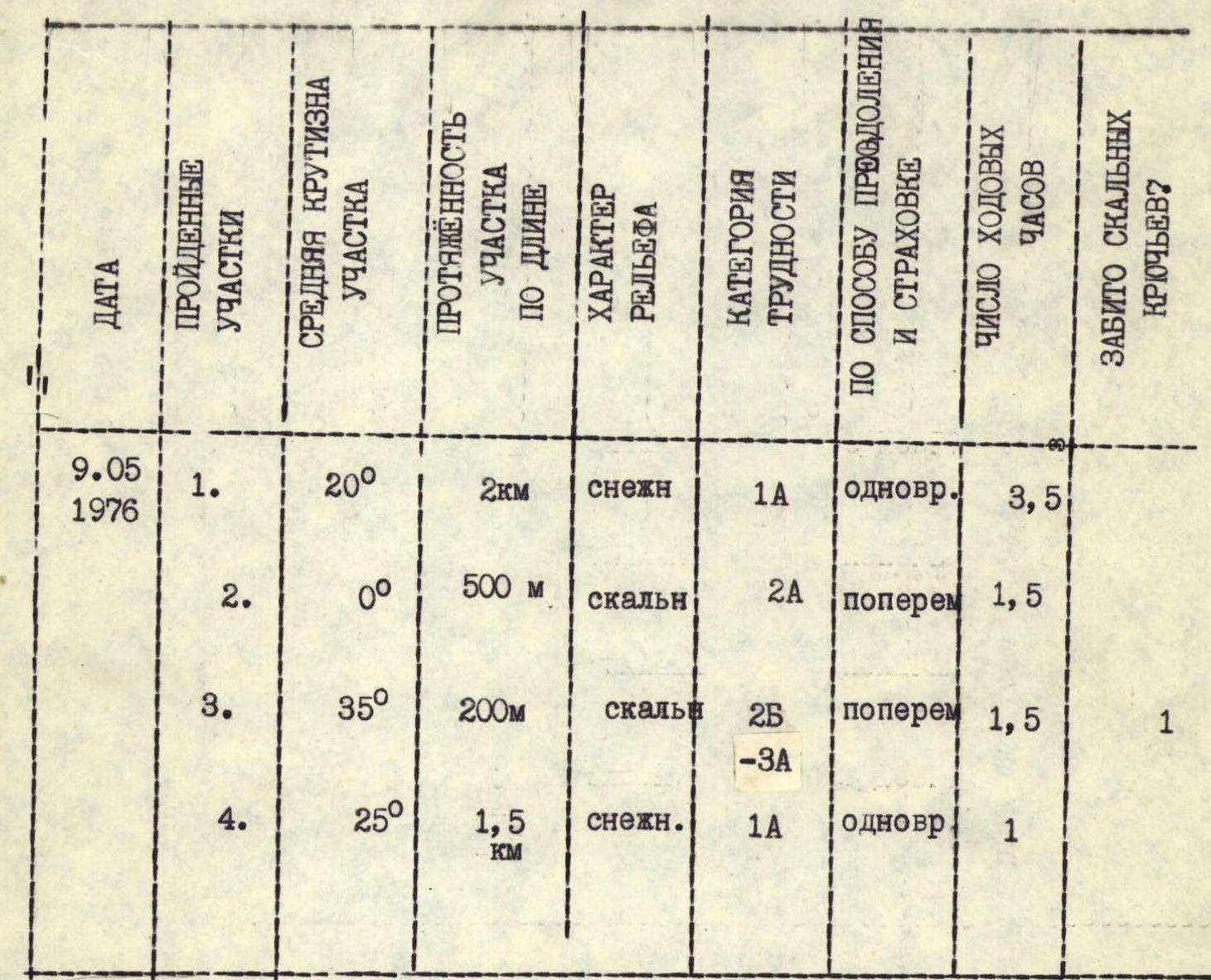 | ДАТА | ПРОЙДЕННЫЕ УЧАСТКИ | СРЕДНЯЯ КРУТИЗНА УЧАСТКА | ПРОТЯЖЁННОСТЬ УЧАСТКА ПО ДЛИНЕ | ХАРАКТЕР РЕЛЬЕФА | КАТЕГОРИЯ ТРУДНОСТИ | ПО СПОСОБУ ПРЕОДОЛЕНИЯ И СТРАХОВКЕ | ЧИСЛО ХОДОВЫХ ЧАСОВ | ЗАБИТО СКАЛЬНЫХ КРЮЧЬЕВ? |
|---|---|---|---|---|---|---|---|---|
| 9.05 1976 | 1. | $20^0$ | 2км | снежн | 1А | одновр. | 3,5 | |
| | 2. | $0^0$ | 500 м | скальн | 2А | поперем | 1,5 | |
| | 3. | $35^0$ | 200м | скальн | 2Б -3А | поперем | 1,5 | 1 |
| | 4. | $25^0$ | 1,5 км | снежн. | 1А | одновр. | 1 | |